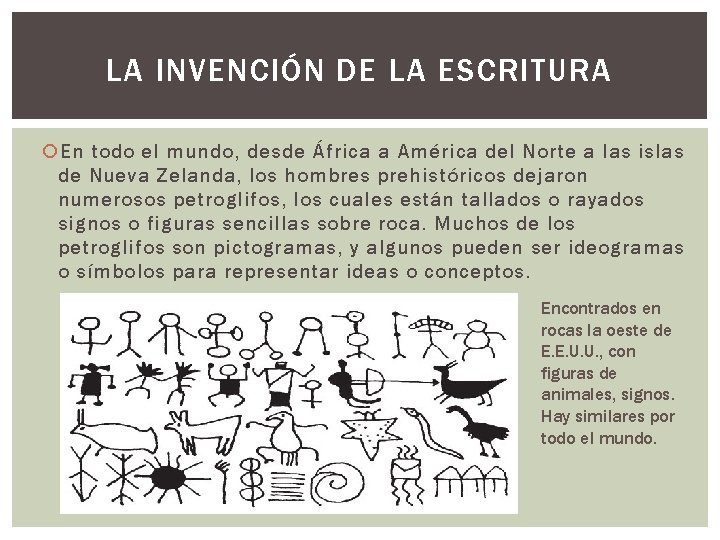 LA INVENCIÓN DE LA ESCRITURA

En todo el mundo, desde África a América del Norte a las islas de Nueva Zelanda, los hombres prehistóricos dejaron numerosos petroglifos, los cuales están tallados o rayados signos o figuras sencillas sobre roca. Muchos de los petroglifos son pictogramas, y algunos pueden ser ideogramas o símbolos para representar ideas o conceptos.

Encontrados en rocas la oeste de E.E.U.U., con figuras de animales, signos. Hay similares por todo el mundo.